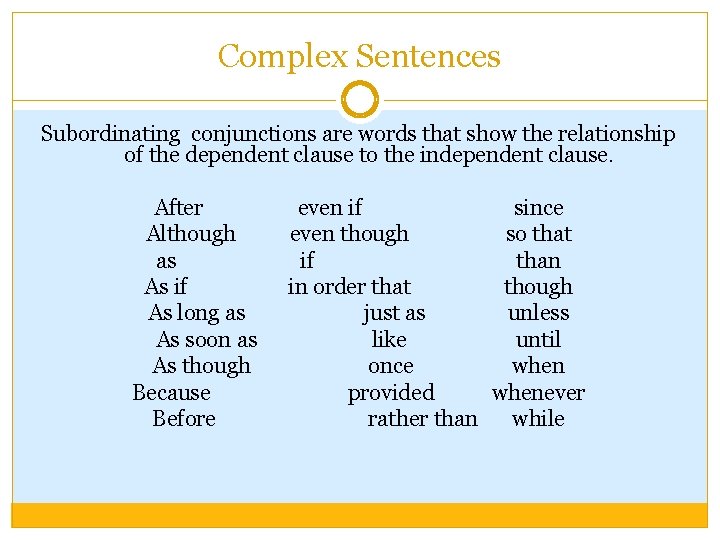 Complex Sentences

Subordinating conjunctions are words that show the relationship of the dependent clause to the independent clause.

After
Although
as
As if
As long as
As soon as
As though
Because
Before

even if
even though
if
in order that
just as
like
once
provided
rather than

since
so that
than
though
unless
until
when
whenever
while